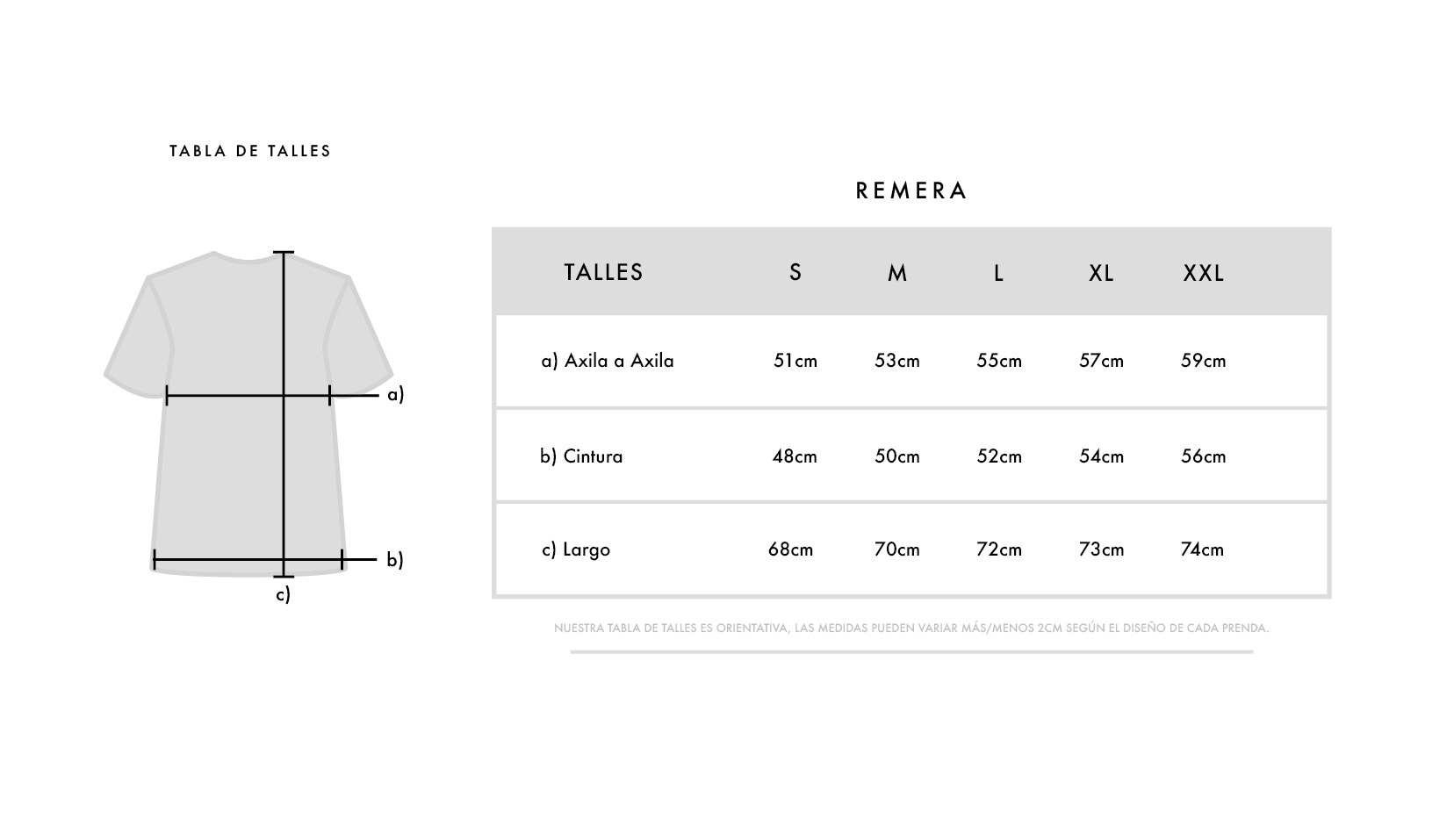 TABLA DE TALLES

a)

b)

c)

REMERA

| TALLES | S | M | L | XL | XXL |
|---|---|---|---|---|---|
| a) Axila a Axila | 51cm | 53cm | 55cm | 57cm | 59cm |
| b) Cintura | 48cm | 50cm | 52cm | 54cm | 56cm |
| c) Largo | 68cm | 70cm | 72cm | 73cm | 74cm |

NUESTRA TABLA DE TALLES ES ORIENTATIVA, LAS MEDIDAS PUEDEN VARIAR MÁS/MENOS 2CM SEGÚN EL DISEÑO DE CADA PRENDA.